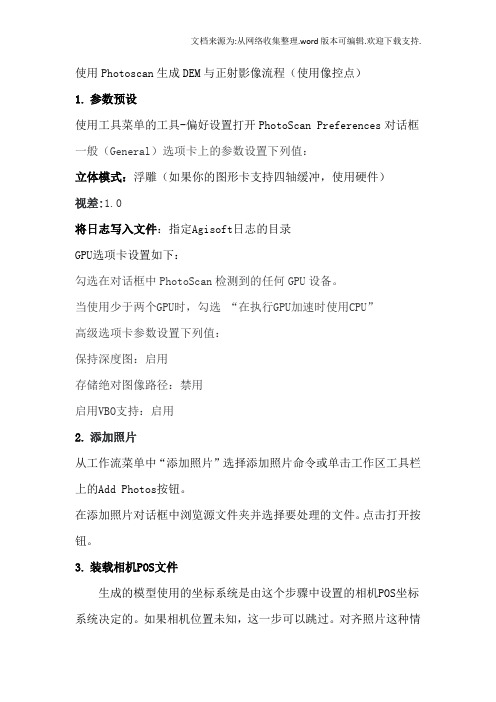 文档来源为:从网络收集整理.word版本可编辑.欢迎下载支持.

使用Photoscan生成DEM与正射影像流程（使用像控点）

1. 参数预设

使用工具菜单的工具-偏好设置打开PhotoScan Preferences对话框

一般（General）选项卡上的参数设置下列值：

立体模式：浮雕（如果你的图形卡支持四轴缓冲，使用硬件）

视差:1.0

将日志写入文件：指定Agisoft日志的目录

GPU选项卡设置如下：

勾选在对话框中PhotoScan检测到的任何GPU设备。

当使用少于两个GPU时，勾选 “在执行GPU加速时使用CPU”

高级选项卡参数设置下列值：

保持深度图：启用

存储绝对图像路径：禁用

启用VBO支持：启用

2. 添加照片

从工作流菜单中“添加照片”选择添加照片命令或单击工作区工具栏上的Add Photos按钮。

在添加照片对话框中浏览源文件夹并选择要处理的文件。点击打开按钮。

3. 装载相机POS文件

生成的模型使用的坐标系统是由这个步骤中设置的相机POS坐标系统决定的。如果相机位置未知，这一步可以跳过。对齐照片这种情